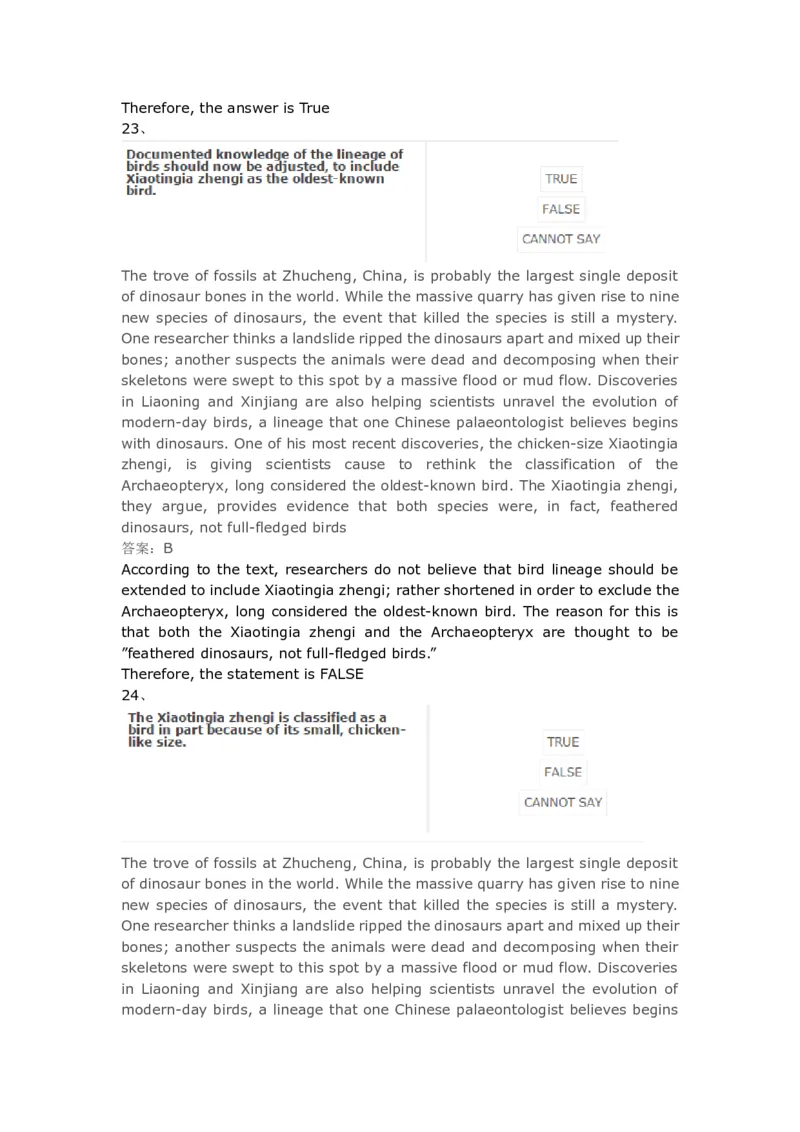 Therefore, the answer is True
23、

Documented knowledge of the lineage of birds should now be adjusted, to include Xiaotingia zhengi as the oldest-known bird.

TRUE
FALSE
CANNOT SAY

The trove of fossils at Zhucheng, China, is probably the largest single deposit of dinosaur bones in the world. While the massive quarry has given rise to nine new species of dinosaurs, the event that killed the species is still a mystery. One researcher thinks a landslide ripped the dinosaurs apart and mixed up their bones; another suspects the animals were dead and decomposing when their skeletons were swept to this spot by a massive flood or mud flow. Discoveries in Liaoning and Xinjiang are also helping scientists unravel the evolution of modern-day birds, a lineage that one Chinese palaeontologist believes begins with dinosaurs. One of his most recent discoveries, the chicken-size Xiaotingia zhengi, is giving scientists cause to rethink the classification of the Archaeopteryx, long considered the oldest-known bird. The Xiaotingia zhengi, they argue, provides evidence that both species were, in fact, feathered dinosaurs, not full-fledged birds
答案：B
According to the text, researchers do not believe that bird lineage should be extended to include Xiaotingia zhengi; rather shortened in order to exclude the Archaeopteryx, long considered the oldest-known bird. The reason for this is that both the Xiaotingia zhengi and the Archaeopteryx are thought to be "feathered dinosaurs, not full-fledged birds."
Therefore, the statement is FALSE
24、

The Xiaotingia zhengi is classified as a bird in part because of its small, chicken-like size.

TRUE
FALSE
CANNOT SAY

The trove of fossils at Zhucheng, China, is probably the largest single deposit of dinosaur bones in the world. While the massive quarry has given rise to nine new species of dinosaurs, the event that killed the species is still a mystery. One researcher thinks a landslide ripped the dinosaurs apart and mixed up their bones; another suspects the animals were dead and decomposing when their skeletons were swept to this spot by a massive flood or mud flow. Discoveries in Liaoning and Xinjiang are also helping scientists unravel the evolution of modern-day birds, a lineage that one Chinese palaeontologist believes begins